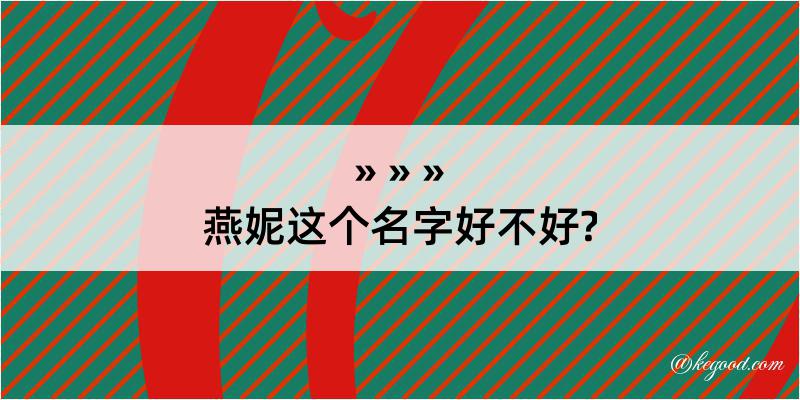 » » »
燕妮这个名字好不好?

@kegood.com